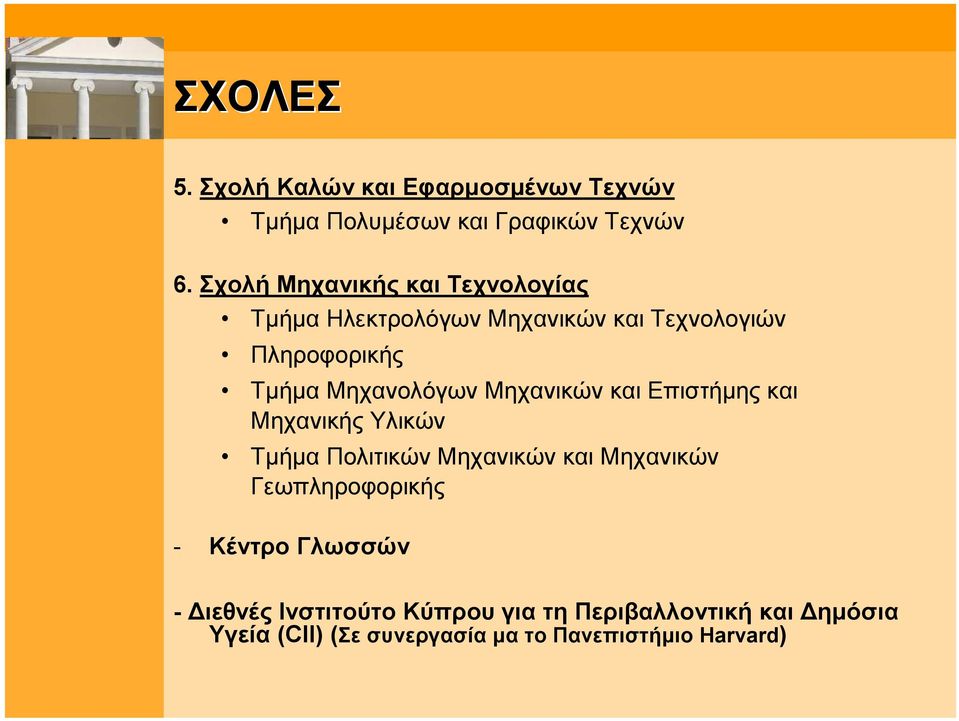 ΣΧΟΛΕΣ

5. Σχολή Καλών και Εφαρμοσμένων Τεχνών
• Τμήμα Πολυμέσων και Γραφικών Τεχνών

6. Σχολή Μηχανικής και Τεχνολογίας
• Τμήμα Ηλεκτρολόγων Μηχανικών και Τεχνολογιών
• Πληροφορικής
• Τμήμα Μηχανολόγων Μηχανικών και Επιστήμης και Μηχανικής Υλικών
• Τμήμα Πολιτικών Μηχανικών και Μηχανικών Γεωπληροφορικής

- Κέντρο Γλωσσών

- Διεθνές Ινστιτούτο Κύπρου για τη Περιβαλλοντική και Δημόσια Υγεία (CII) (Σε συνεργασία μα το Πανεπιστήμιο Harvard)